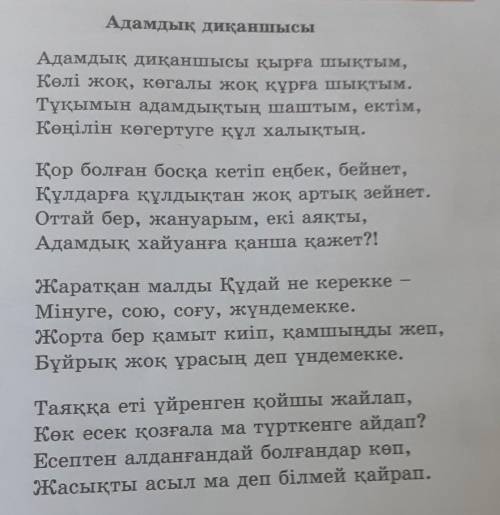 Адамдық диқаншысы

Адамдық диқаншысы қырға шықтым,
Көлі жоқ, көгалы жоқ құрға шықтым.
Тұқымын адамдықтың шаштым, ектім,
Көңілін көгертуге құл халықтың.

Қор болған босқа кетіп еңбек, бейнет,
Құлдарға құлдықтан жоқ артық зейнет.
Оттай бер, жануарым, екі аяқты,
Адамдық хайуанға қанша қажет?!

Жаратқан малды Құдай не керекке –
Мінуге, сою, соғу, жүндемекке.
Жорта бер қамыт киіп, қамшыңды жеп,
Бұйрық жоқ ұрасың деп үндемекке.

Таяққа еті үйренген қойшы жайлап,
Көк есек қозғала ма түрткенге айдап?
Есептен алданғандай болғандар көп,
Жасықты асыл ма деп білмей қайрап.